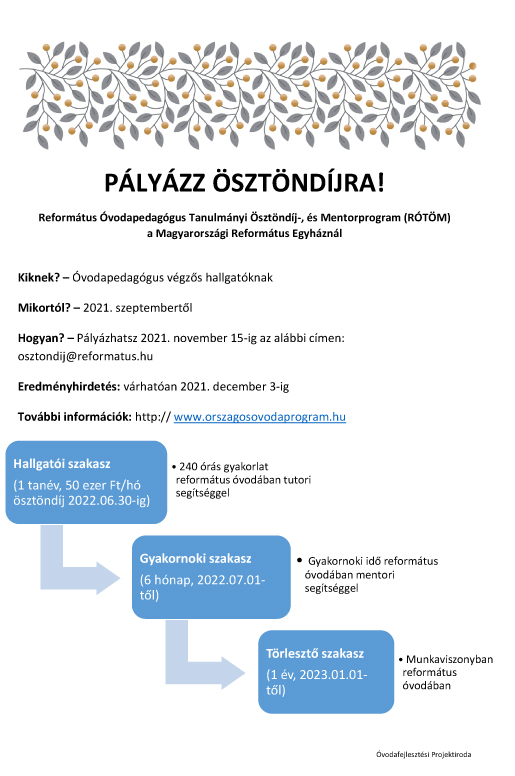 PÁLYÁZZ ÖSZTÖNDÍJRA!

Református Óvodapedagógus Tanulmányi Ösztöndíj-, és Mentorprogram (RÓTÖM) a Magyarországi Református Egyháznál

Kiknek? – Óvodapedagógus végzős hallgatóknak

Mikortól? – 2021. szeptembertől

Hogyan? – Pályázhatsz 2021. november 15-ig az alábbi címen: osztondij@reformatus.hu

Eredményhirdetés: várhatóan 2021. december 3-ig

További információk: http:// www.orszagosovodaprogram.hu

Hallgatói szakasz
(1 tanév, 50 ezer Ft/hó ösztöndíj 2022.06.30-ig)

• 240 órás gyakorlat református óvodában tutori segítséggel

Gyakornoki szakasz
(6 hónap, 2022.07.01-től)

• Gyakornoki idő református óvodában mentori segítséggel

Törlesztő szakasz
(1 év, 2023.01.01-től)

• Munkaviszonyban református óvodában

Óvodafejlesztési Projektiroda